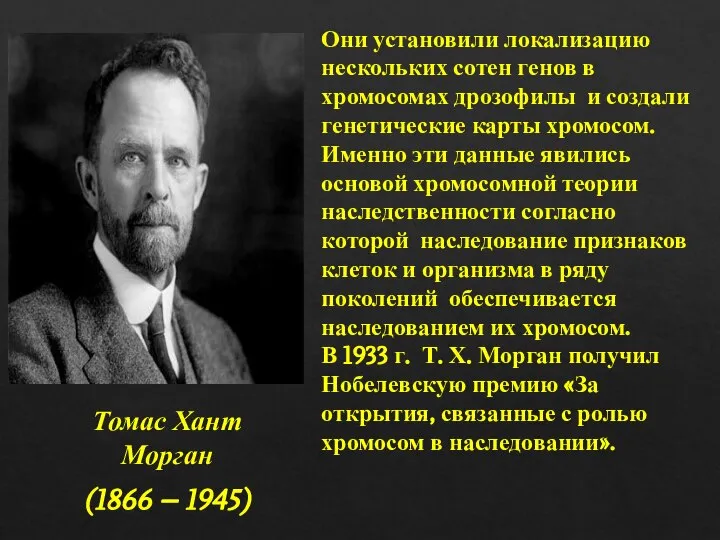 Они установили локализацию нескольких сотен генов в хромосомах дрозофилы и создали генетические карты хромосом. Именно эти данные явились основой хромосомной теории наследственности согласно которой наследование признаков клеток и организма в ряду поколений обеспечивается наследованием их хромосом.
В 1933 г. Т. Х. Морган получил Нобелевскую премию «За открытия, связанные с ролью хромосом в наследовании».

Томас Хант Морган
(1866 – 1945)